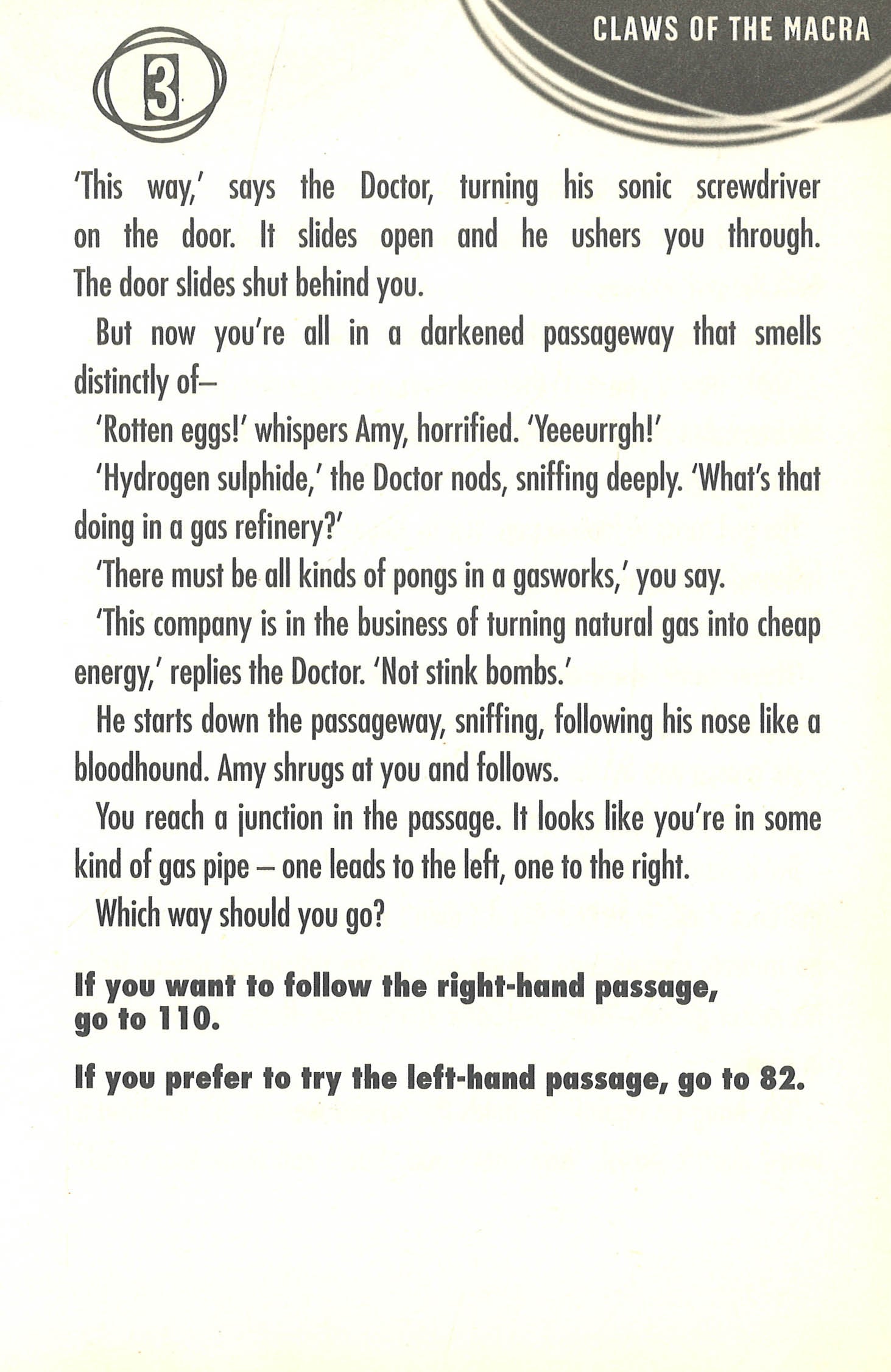 CLAWS OF THE MACRA

3

'This way,' says the Doctor, turning his sonic screwdriver on the door. It slides open and he ushers you through. The door slides shut behind you.

But now you're all in a darkened passageway that smells distinctly of–

'Rotten eggs!' whispers Amy, horrified. 'Yeeeurrgh!'

'Hydrogen sulphide,' the Doctor nods, sniffing deeply. 'What's that doing in a gas refinery?'

'There must be all kinds of pongs in a gasworks,' you say.

'This company is in the business of turning natural gas into cheap energy,' replies the Doctor. 'Not stink bombs.'

He starts down the passageway, sniffing, following his nose like a bloodhound. Amy shrugs at you and follows.

You reach a junction in the passage. It looks like you're in some kind of gas pipe – one leads to the left, one to the right.

Which way should you go?

If you want to follow the right-hand passage, go to 110.

If you prefer to try the left-hand passage, go to 82.